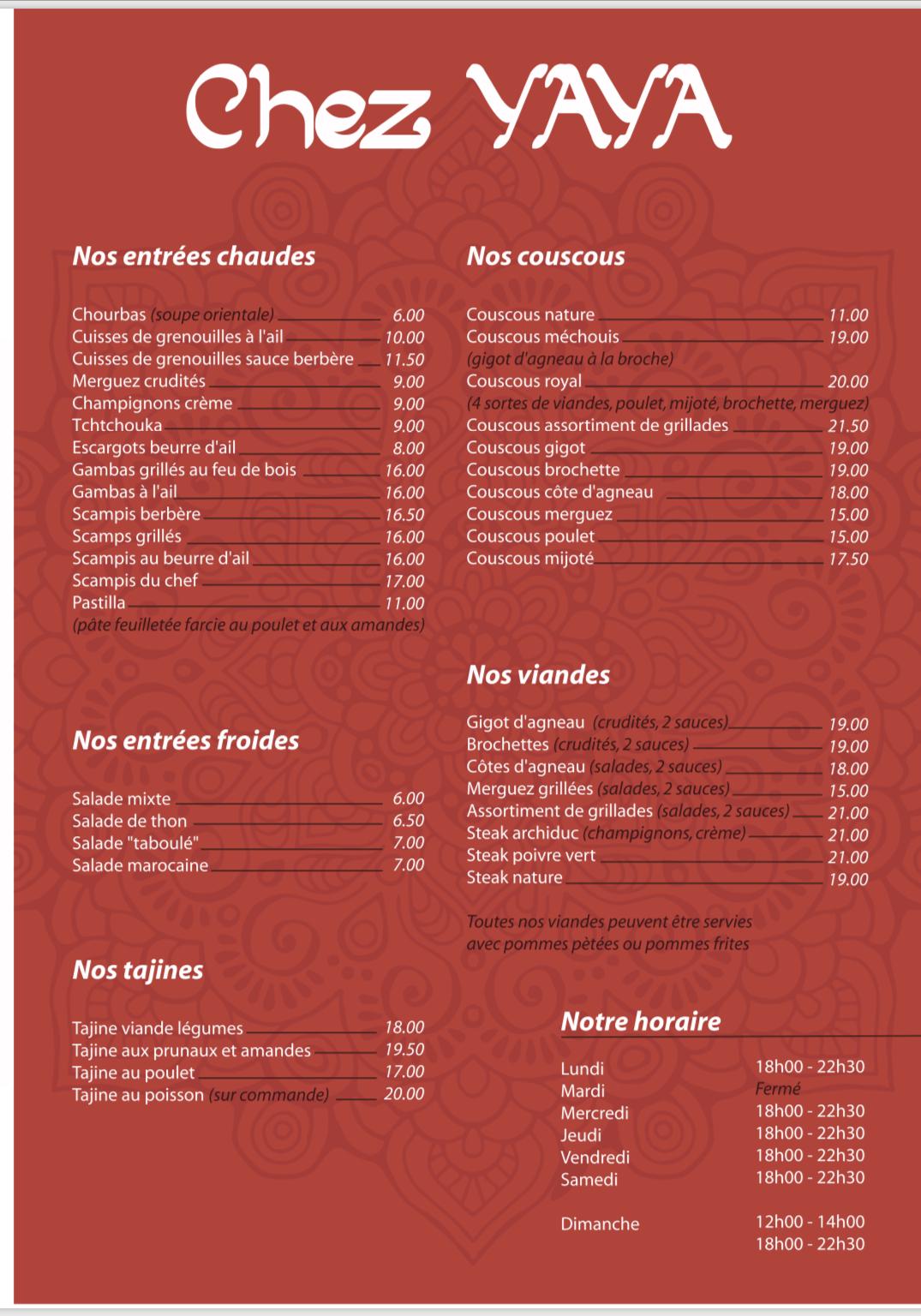 Chez YAYA

Nos entrées chaudes

Chourbas (soupe orientale) 6.00
Cuisses de grenouilles à l'ail 10.00
Cuisses de grenouilles sauce berbère 11.50
Merguez crudités 9.00
Champignons crème 9.00
Tchtchouka 9.00
Escargots beurre d'ail 8.00
Gambas grillés au feu de bois 16.00
Gambas à l'ail 16.00
Scampis berbère 16.50
Scamps grillés 16.00
Scampis au beurre d'ail 16.00
Scampis du chef 17.00
Pastilla 11.00
(pâte feuilletée farcie au poulet et aux amandes)

Nos entrées froides

Salade mixte 6.00
Salade de thon 6.50
Salade "taboulé" 7.00
Salade marocaine 7.00

Nos tajines

Tajine viande légumes 18.00
Tajine aux prunaux et amandes 19.50
Tajine au poulet 17.00
Tajine au poisson (sur commande) 20.00

Nos couscous

Couscous nature 11.00
Couscous méchouis 19.00
(gigot d'agneau à la broche)
Couscous royal 20.00
(4 sortes de viandes, poulet, mijoté, brochette, merguez)
Couscous assortiment de grillades 21.50
Couscous gigot 19.00
Couscous brochette 19.00
Couscous côte d'agneau 18.00
Couscous merguez 15.00
Couscous poulet 15.00
Couscous mijoté 17.50

Nos viandes

Gigot d'agneau (crudités, 2 sauces) 19.00
Brochettes (crudités, 2 sauces) 19.00
Côtes d'agneau (salades, 2 sauces) 18.00
Merguez grillées (salades, 2 sauces) 15.00
Assortiment de grillades (salades, 2 sauces) 21.00
Steak archiduc (champignons, crème) 21.00
Steak poivre vert 21.00
Steak nature 19.00

Toutes nos viandes peuvent être servies avec pommes pètées ou pommes frites

Notre horaire

Lundi 18h00 - 22h30
Mardi Fermé
Mercredi 18h00 - 22h30
Jeudi 18h00 - 22h30
Vendredi 18h00 - 22h30
Samedi 18h00 - 22h30

Dimanche 12h00 - 14h00
18h00 - 22h30